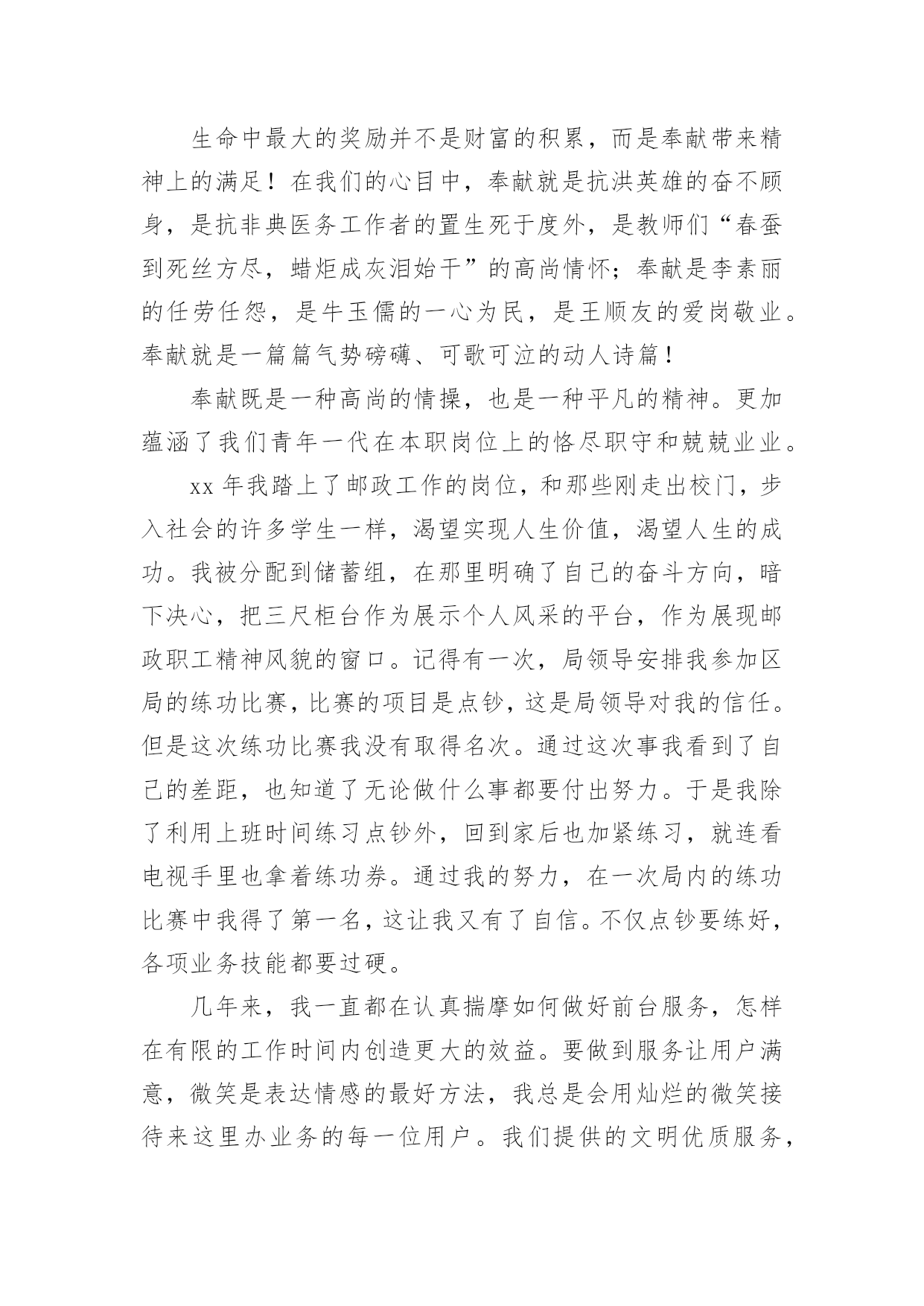 生命中最大的奖励并不是财富的积累，而是奉献带来精神上的满足！在我们的心目中，奉献就是抗洪英雄的奋不顾身，是抗非典医务工作者的置生死于度外，是教师们“春蚕到死丝方尽，蜡炬成灰泪始干”的高尚情怀；奉献是李素丽的任劳任怨，是牛玉儒的一心为民，是王顺友的爱岗敬业。奉献就是一篇篇气势磅礴、可歌可泣的动人诗篇！

奉献既是一种高尚的情操，也是一种平凡的精神。更加蕴涵了我们青年一代在本职岗位上的恪尽职守和兢兢业业。

xx 年我踏上了邮政工作的岗位，和那些刚走出校门，步入社会的许多学生一样，渴望实现人生价值，渴望人生的成功。我被分配到储蓄组，在那里明确了自己的奋斗方向，暗下决心，把三尺柜台作为展示个人风采的平台，作为展现邮政职工精神风貌的窗口。记得有一次，局领导安排我参加区局的练功比赛，比赛的项目是点钞，这是局领导对我的信任。但是这次练功比赛我没有取得名次。通过这次事我看到了自己的差距，也知道了无论做什么事都要付出努力。于是我除了利用上班时间练习点钞外，回到家后也加紧练习，就连看电视手里也拿着练功券。通过我的努力，在一次局内的练功比赛中我得了第一名，这让我又有了自信。不仅点钞要练好，各项业务技能都要过硬。

几年来，我一直都在认真揣摩如何做好前台服务，怎样在有限的工作时间内创造更大的效益。要做到服务让用户满意，微笑是表达情感的最好方法，我总是会用灿烂的微笑接待来这里办业务的每一位用户。我们提供的文明优质服务，